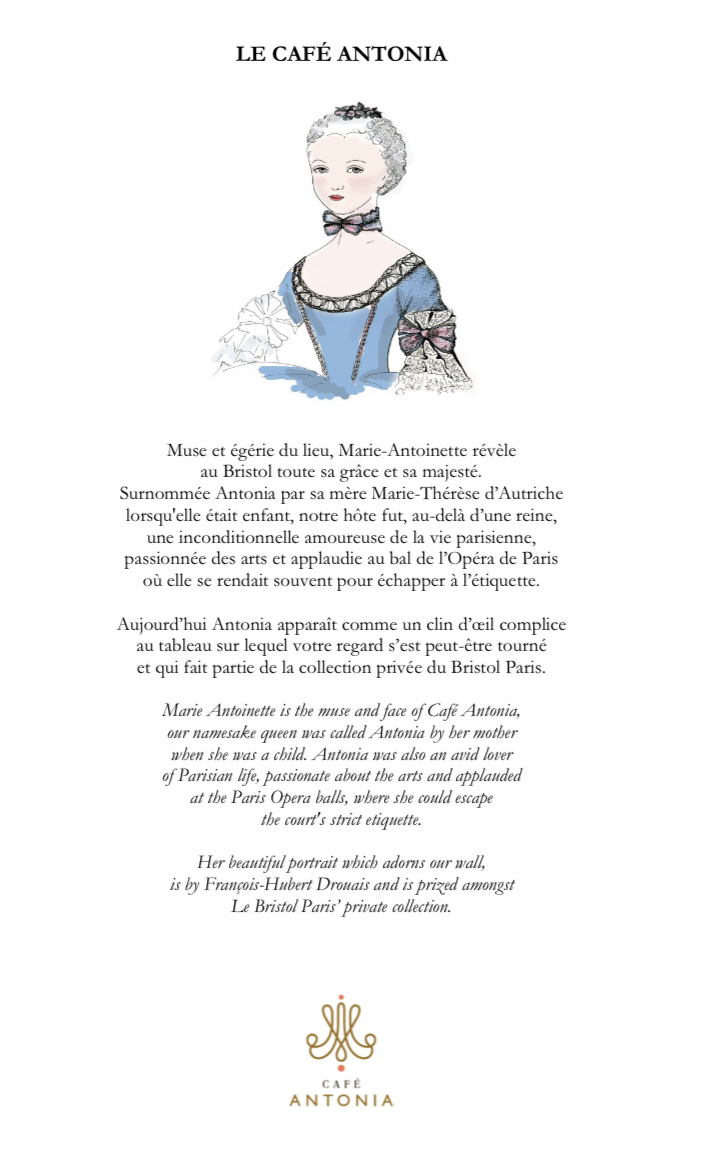 LE CAFÉ ANTONIA

Muse et égérie du lieu, Marie-Antoinette révèle au Bristol toute sa grâce et sa majesté. Surnommée Antonia par sa mère Marie-Thérèse d'Autriche lorsqu'elle était enfant, notre hôte fut, au-delà d'une reine, une inconditionnelle amoureuse de la vie parisienne, passionnée des arts et applaudie au bal de l'Opéra de Paris où elle se rendait souvent pour échapper à l'étiquette.

Aujourd'hui Antonia apparaît comme un clin d'œil complice au tableau sur lequel votre regard s'est peut-être tourné et qui fait partie de la collection privée du Bristol Paris.

Marie Antoinette is the muse and face of Café Antonia, our namesake queen was called Antonia by her mother when she was a child. Antonia was also an avid lover of Parisian life, passionate about the arts and applauded at the Paris Opera balls, where she could escape the court's strict etiquette.

Her beautiful portrait which adorns our wall, is by François-Hubert Drouais and is prized amongst Le Bristol Paris' private collection.

CAFÉ
ANTONIA